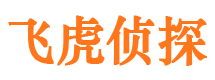 飞虎侦探